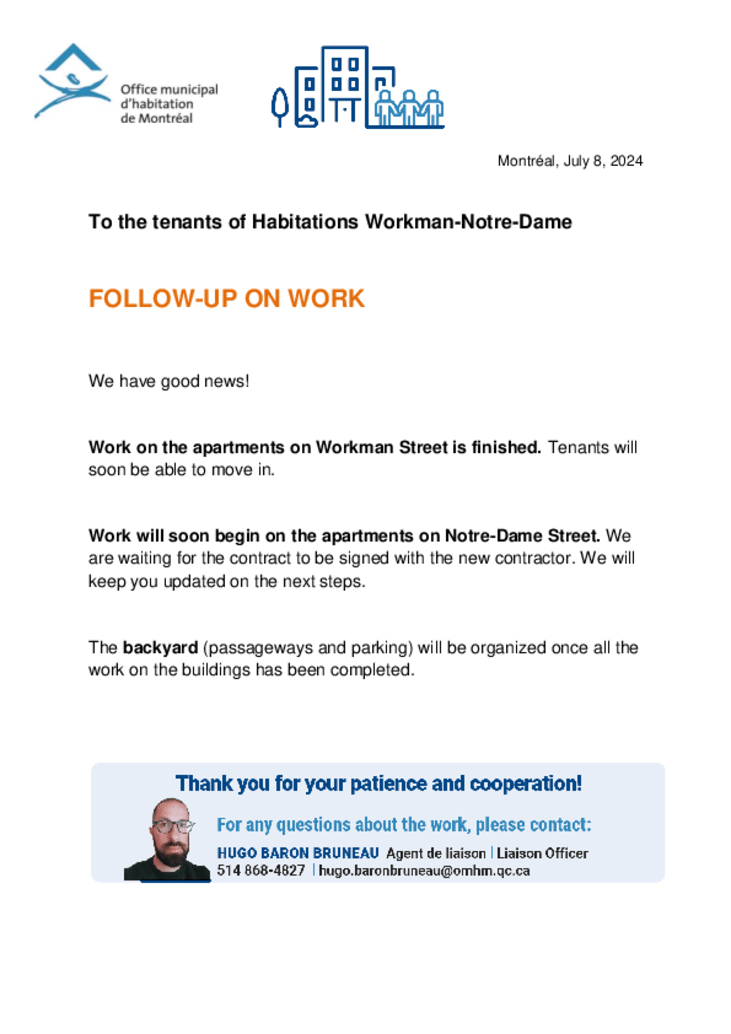 Office municipal d'habitation de Montréal

Montréal, July 8, 2024

To the tenants of Habitations Workman-Notre-Dame

FOLLOW-UP ON WORK

We have good news!

Work on the apartments on Workman Street is finished. Tenants will soon be able to move in.

Work will soon begin on the apartments on Notre-Dame Street. We are waiting for the contract to be signed with the new contractor. We will keep you updated on the next steps.

The backyard (passageways and parking) will be organized once all the work on the buildings has been completed.

Thank you for your patience and cooperation!

For any questions about the work, please contact:

HUGO BARON BRUNEAU Agent de liaison | Liaison Officer
514 868-4827 | hugo.baronbruneau@omhm.qc.ca